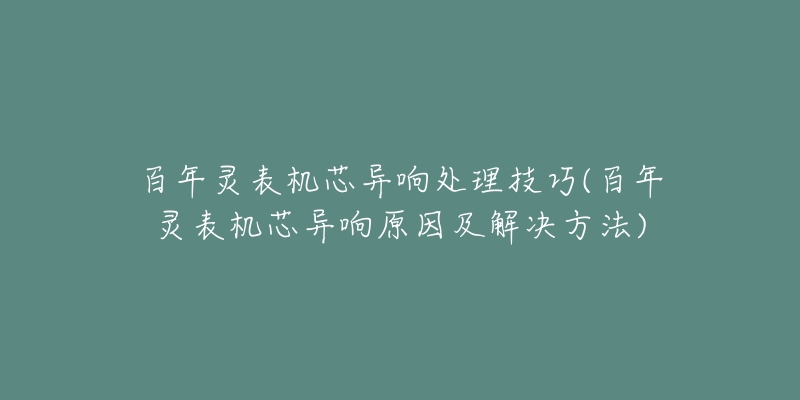 百年灵表机芯异响处理技巧(百年灵表机芯异响原因及解决方法)